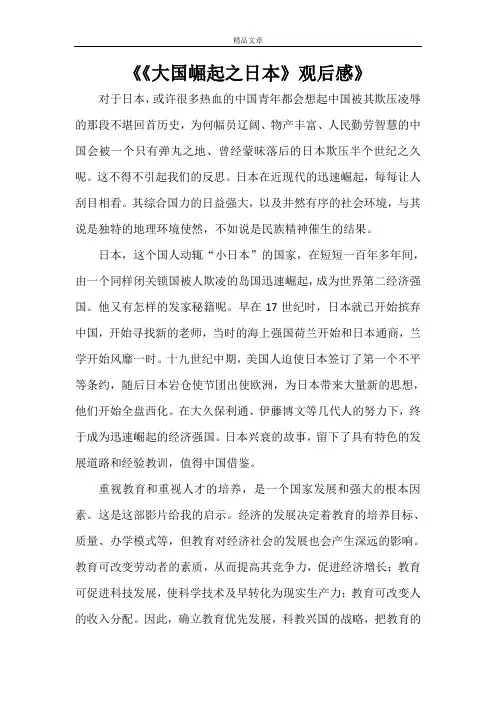 精品文章

《《大国崛起之日本》观后感》

对于日本，或许很多热血的中国青年都会想起中国被其欺压凌辱的那段不堪回首历史，为何幅员辽阔、物产丰富、人民勤劳智慧的中国会被一个只有弹丸之地、曾经蒙昧落后的日本欺压半个世纪之久呢。这不得不引起我们的反思。日本在近现代的迅速崛起，每每让人刮目相看。其综合国力的日益强大，以及井然有序的社会环境，与其说是独特的地理环境使然，不如说是民族精神催生的结果。

日本，这个国人动辄“小日本”的国家，在短短一百年多年间，由一个同样闭关锁国被人欺凌的岛国迅速崛起，成为世界第二经济强国。他又有怎样的发家秘籍呢。早在17世纪时，日本就已开始摈弃中国，开始寻找新的老师，当时的海上强国荷兰开始和日本通商，兰学开始风靡一时。十九世纪中期，美国人迫使日本签订了第一个不平等条约，随后日本岩仓使节团出使欧洲，为日本带来大量新的思想，他们开始全盘西化。在大久保利通、伊藤博文等几代人的努力下，终于成为迅速崛起的经济强国。日本兴衰的故事，留下了具有特色的发展道路和经验教训，值得中国借鉴。

重视教育和重视人才的培养，是一个国家发展和强大的根本因素。这是这部影片给我的启示。经济的发展决定着教育的培养目标、质量、办学模式等，但教育对经济社会的发展也会产生深远的影响。教育可改变劳动者的素质，从而提高其竞争力，促进经济增长；教育可促进科技发展，使科学技术及早转化为现实生产力；教育可改变人的收入分配。因此，确立教育优先发展，科教兴国的战略，把教育的